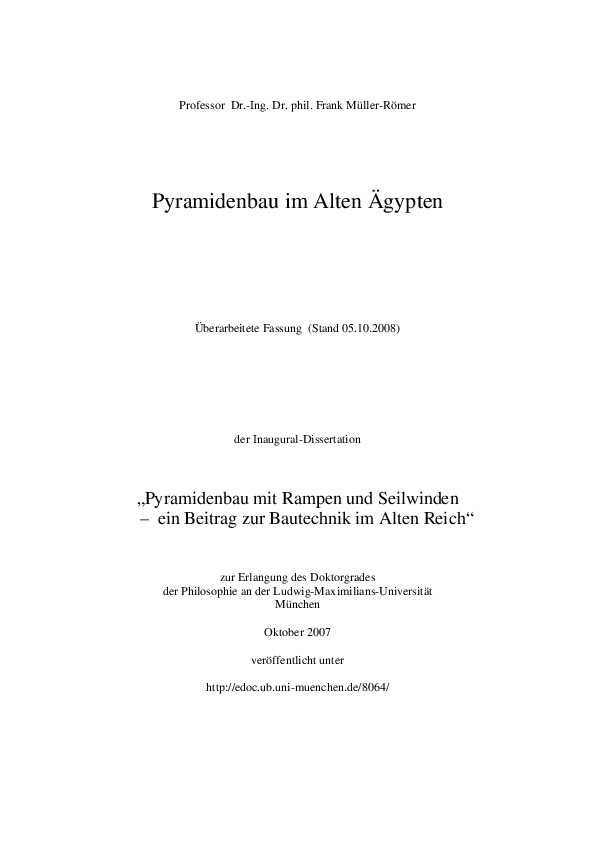 Professor Dr.-Ing. Dr. phil. Frank Müller-Römer

Pyramidenbau im Alten Ägypten

Überarbeitete Fassung (Stand 05.10.2008)

der Inaugural-Dissertation

„Pyramidenbau mit Rampen und Seilwinden – ein Beitrag zur Bautechnik im Alten Reich“

zur Erlangung des Doktorgrades
der Philosophie an der Ludwig-Maximilians-Universität
München

Oktober 2007

veröffentlicht unter

http://edoc.ub.uni-muenchen.de/8064/